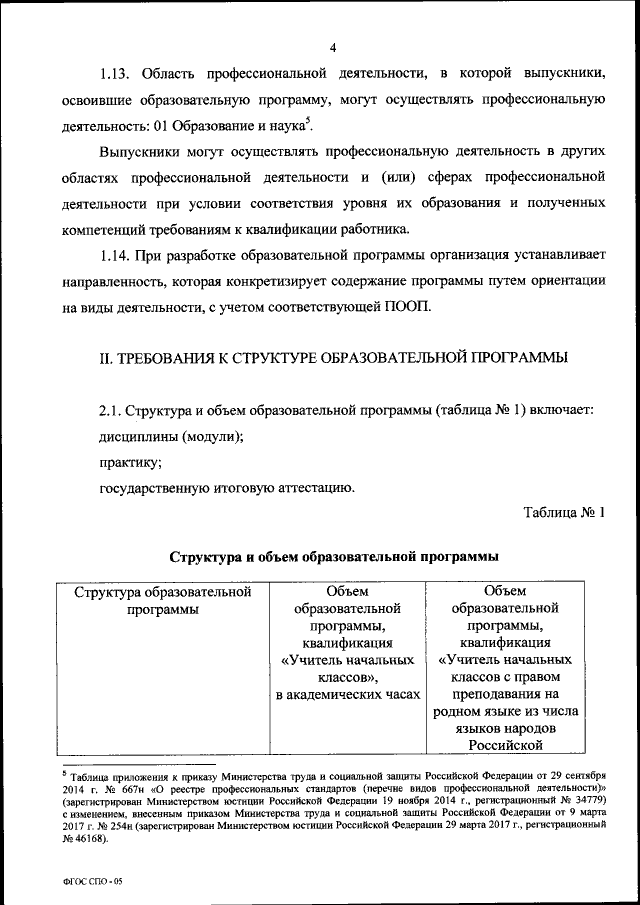 4

1.13. Область профессиональной деятельности, в которой выпускники, освоившие образовательную программу, могут осуществлять профессиональную деятельность: 01 Образование и наука$^5$.

Выпускники могут осуществлять профессиональную деятельность в других областях профессиональной деятельности и (или) сферах профессиональной деятельности при условии соответствия уровня их образования и полученных компетенций требованиям к квалификации работника.

1.14. При разработке образовательной программы организация устанавливает направленность, которая конкретизирует содержание программы путем ориентации на виды деятельности, с учетом соответствующей ПООП.

II. ТРЕБОВАНИЯ К СТРУКТУРЕ ОБРАЗОВАТЕЛЬНОЙ ПРОГРАММЫ

2.1. Структура и объем образовательной программы (таблица № 1) включает:
дисциплины (модули);
практику;
государственную итоговую аттестацию.

Таблица № 1

Структура и объем образовательной программы

| Структура образовательной программы | Объем образовательной программы, квалификация «Учитель начальных классов», в академических часах | Объем образовательной программы, квалификация «Учитель начальных классов с правом преподавания на родном языке из числа языков народов Российской |
|---|---|---|

$^5$ Таблица приложения к приказу Министерства труда и социальной защиты Российской Федерации от 29 сентября 2014 г. № 667н «О реестре профессиональных стандартов (перечне видов профессиональной деятельности)» (зарегистрирован Министерством юстиции Российской Федерации 19 ноября 2014 г., регистрационный № 34779) с изменением, внесенным приказом Министерства труда и социальной защиты Российской Федерации от 9 марта 2017 г. № 254н (зарегистрирован Министерством юстиции Российской Федерации 29 марта 2017 г., регистрационный № 46168).

ФГОС СПО - 05